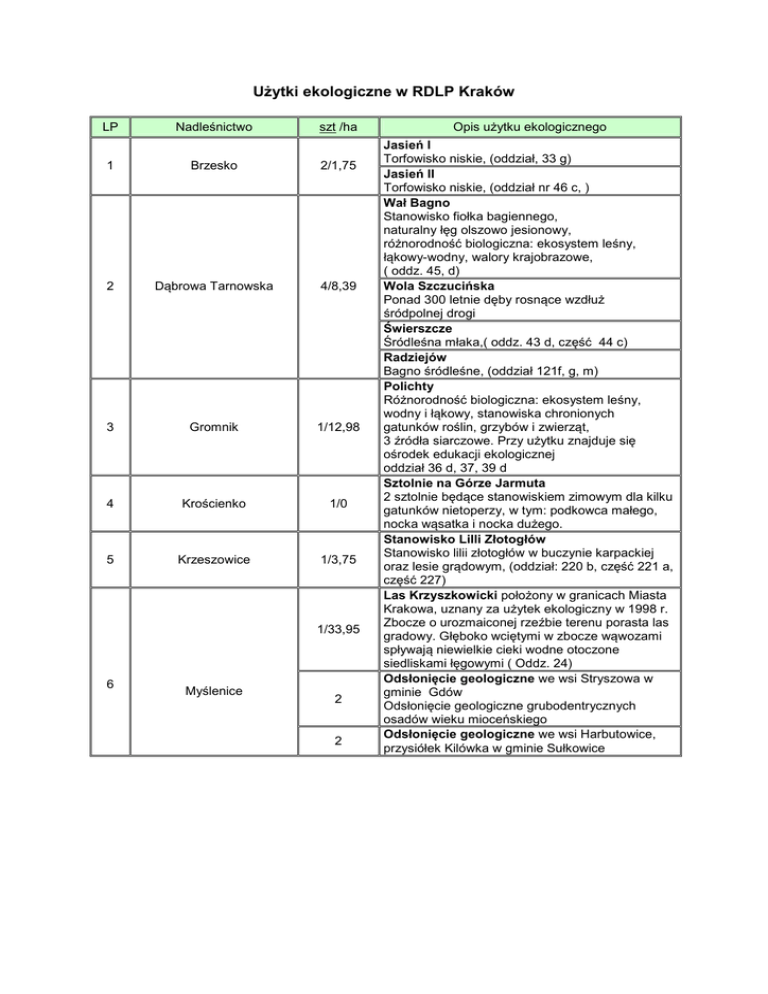 Użytki ekologiczne w RDLP Kraków

| LP | Nadleśnictwo | szt /ha | Opis użytku ekologicznego |
|---|---|---|---|
| 1 | Brzesko | 2/1,75 | **Jasień I** Torfowisko niskie, (oddział, 33 g) |
| | | | **Jasień II** Torfowisko niskie, (oddział nr 46 c, ) |
| 2 | Dąbrowa Tarnowska | 4/8,39 | **Wał Bagno** Stanowisko fiołka bagiennego, naturalny łęg olszowo jesionowy, różnorodność biologiczna: ekosystem leśny, łąkowy-wodny, walory krajobrazowe, ( oddz. 45, d) |
| | | | **Wola Szczucińska** Ponad 300 letnie dęby rosnące wzdłuż śródpolnej drogi |
| | | | **Świerszcze** Śródleśna młaka,( oddz. 43 d, część 44 c) |
| | | | **Radziejów** Bagno śródleśne, (oddział 121f, g, m) |
| 3 | Gromnik | 1/12,98 | **Polichty** Różnorodność biologiczna: ekosystem leśny, wodny i łąkowy, stanowiska chronionych gatunków roślin, grzybów i zwierząt, 3 źródła siarczowe. Przy użytku znajduje się ośrodek edukacji ekologicznej oddział 36 d, 37, 39 d |
| 4 | Krościenko | 1/0 | **Sztolnie na Górze Jarmuta** 2 sztolnie będące stanowiskiem zimowym dla kilku gatunków nietoperzy, w tym: podkowca małego, nocka wąsatka i nocka dużego. |
| 5 | Krzeszowice | 1/3,75 | **Stanowisko Lilli Złotogłów** Stanowisko lilii złotogłów w buczynie karpackiej oraz lesie grądowym, (oddział: 220 b, część 221 a, część 227) |
| 6 | Myślenice | 1/33,95 | **Las Krzyszkowicki** położony w granicach Miasta Krakowa, uznany za użytek ekologiczny w 1998 r. Zbocze o urozmaiconej rzeźbie terenu porasta las gradowy. Głęboko wciętymi w zbocze wąwozami spływają niewielkie cieki wodne otoczone siedliskami łęgowymi ( Oddz. 24) |
| | | 2 | **Odsłonięcie geologiczne** we wsi Stryszowa w gminie Gdów Odsłonięcie geologiczne grubodentrycznych osadów wieku mioceńskiego |
| | | 2 | **Odsłonięcie geologiczne** we wsi Harbutowice, przysiółek Kilówka w gminie Sułkowice |